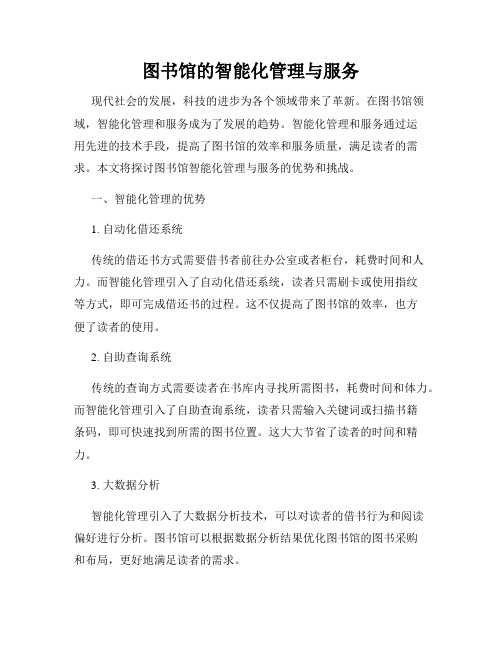 图书馆的智能化管理与服务

现代社会的发展，科技的进步为各个领域带来了革新。在图书馆领域，智能化管理和服务成为了发展的趋势。智能化管理和服务通过运用先进的技术手段，提高了图书馆的效率和服务质量，满足读者的需求。本文将探讨图书馆智能化管理与服务的优势和挑战。

一、智能化管理的优势

1. 自动化借还系统

传统的借还书方式需要借书者前往办公室或者柜台，耗费时间和人力。而智能化管理引入了自动化借还系统，读者只需刷卡或使用指纹等方式，即可完成借还书的过程。这不仅提高了图书馆的效率，也方便了读者的使用。

2. 自助查询系统

传统的查询方式需要读者在书库内寻找所需图书，耗费时间和体力。而智能化管理引入了自助查询系统，读者只需输入关键词或扫描书籍条码，即可快速找到所需的图书位置。这大大节省了读者的时间和精力。

3. 大数据分析

智能化管理引入了大数据分析技术，可以对读者的借书行为和阅读偏好进行分析。图书馆可以根据数据分析结果优化图书馆的图书采购和布局，更好地满足读者的需求。